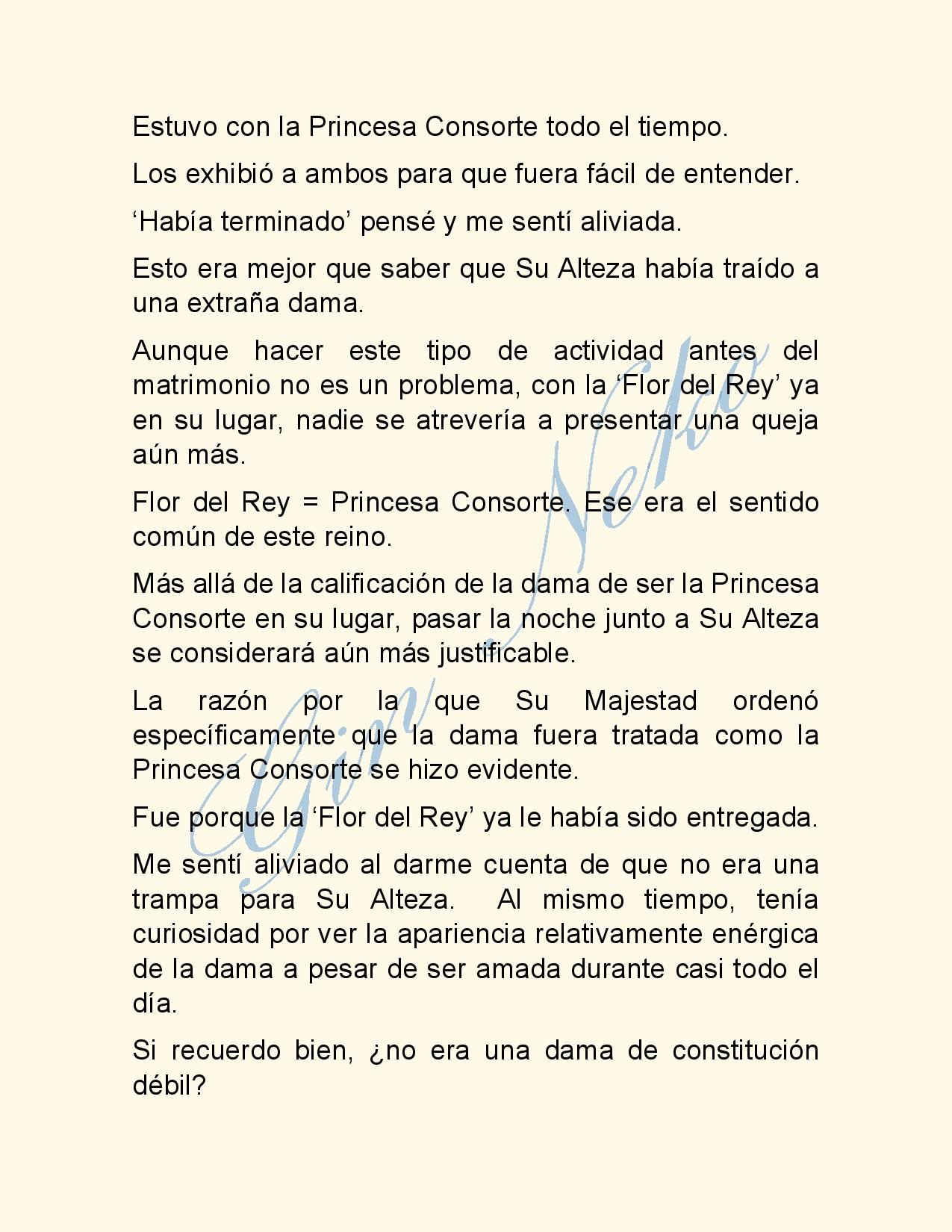 Estuvo con la Princesa Consorte todo el tiempo.

Los exhibió a ambos para que fuera fácil de entender.

‘Había terminado’ pensé y me sentí aliviada.

Esto era mejor que saber que Su Alteza había traído a una extraña dama.

Aunque hacer este tipo de actividad antes del matrimonio no es un problema, con la ‘Flor del Rey’ ya en su lugar, nadie se atrevería a presentar una queja aún más.

Flor del Rey = Princesa Consorte. Ese era el sentido común de este reino.

Más allá de la calificación de la dama de ser la Princesa Consorte en su lugar, pasar la noche junto a Su Alteza se considerará aún más justificable.

La razón por la que Su Majestad ordenó específicamente que la dama fuera tratada como la Princesa Consorte se hizo evidente.

Fue porque la ‘Flor del Rey’ ya le había sido entregada.

Me sentí aliviado al darme cuenta de que no era una trampa para Su Alteza. Al mismo tiempo, tenía curiosidad por ver la apariencia relativamente enérgica de la dama a pesar de ser amada durante casi todo el día.

Si recuerdo bien, ¿no era una dama de constitución débil?

Gin Neko